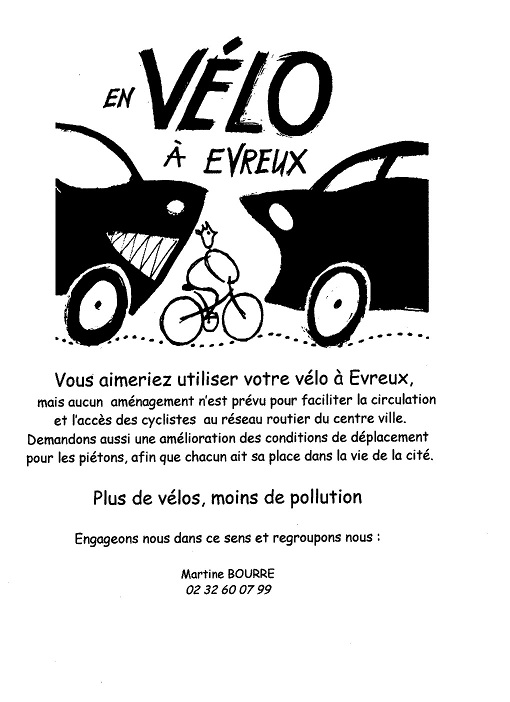 EN VÉLO
À EVREUX

Vous aimeriez utiliser votre vélo à Evreux,
mais aucun aménagement n'est prévu pour faciliter la circulation et l'accès des cyclistes au réseau routier du centre ville. Demandons aussi une amélioration des conditions de déplacement pour les piétons, afin que chacun ait sa place dans la vie de la cité.

Plus de vélos, moins de pollution

Engageons nous dans ce sens et regroupons nous :

Martine BOURRE
02 32 60 07 99